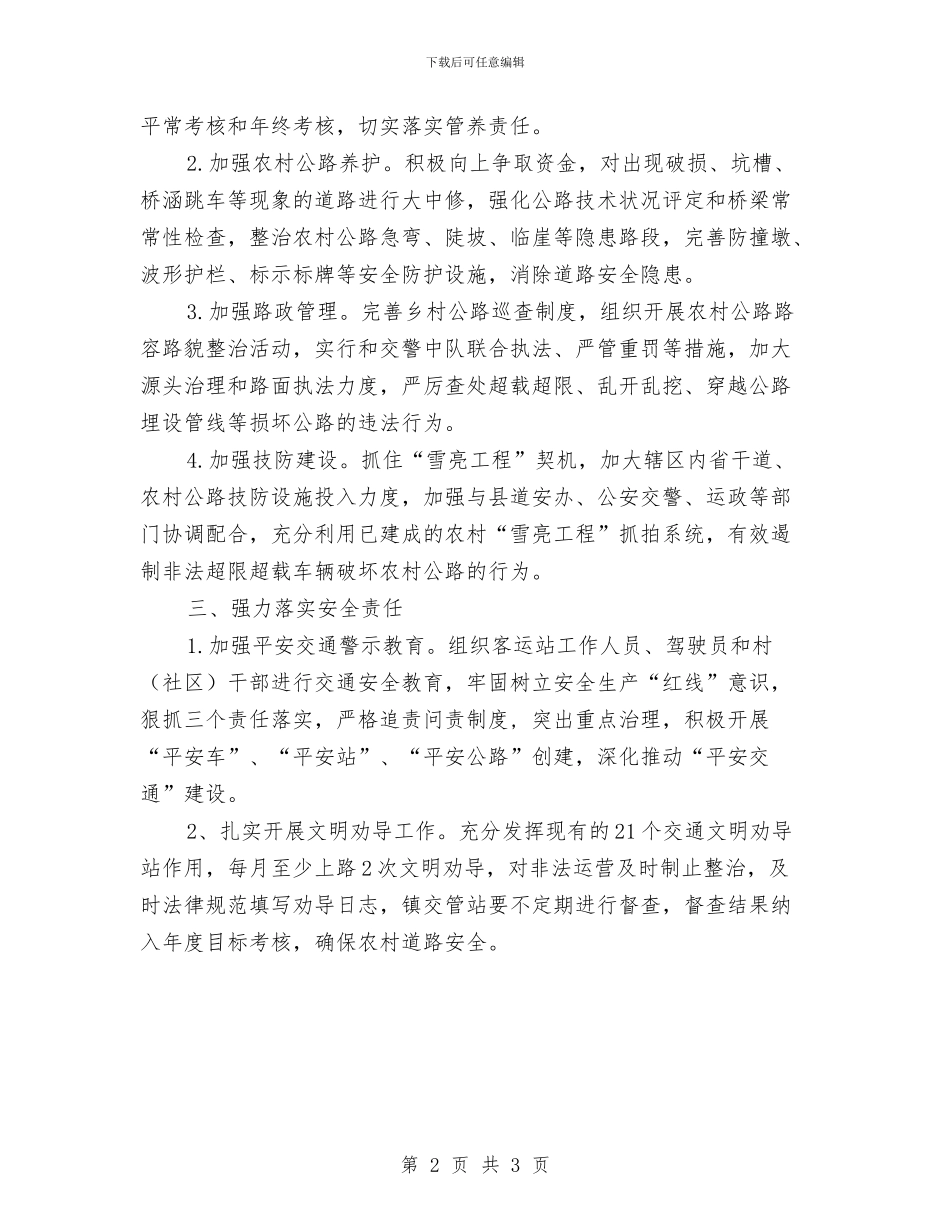 下载后可任意编辑

平常考核和年终考核，切实落实管养责任。

2.加强农村公路养护。积极向上争取资金，对出现破损、坑槽、桥涵跳车等现象的道路进行大中修，强化公路技术状况评定和桥梁常常性检查，整治农村公路急弯、陡坡、临崖等隐患路段，完善防撞墩、波形护栏、标示标牌等安全防护设施，消除道路安全隐患。

3.加强路政管理。完善乡村公路巡查制度，组织开展农村公路路容路貌整治活动，实行和交警中队联合执法、严管重罚等措施，加大源头治理和路面执法力度，严厉查处超载超限、乱开乱挖、穿越公路埋设管线等损坏公路的违法行为。

4.加强技防建设。抓住“雪亮工程”契机，加大辖区内省干道、农村公路技防设施投入力度，加强与县道安办、公安交警、运政等部门协调配合，充分利用已建成的农村“雪亮工程”抓拍系统，有效遏制非法超限超载车辆破坏农村公路的行为。

三、强力落实安全责任

1.加强平安交通警示教育。组织客运站工作人员、驾驶员和村（社区）干部进行交通安全教育，牢固树立安全生产“红线”意识，狠抓三个责任落实，严格追责问责制度，突出重点治理，积极开展“平安车”、“平安站”、“平安公路”创建，深化推动“平安交通”建设。

2、扎实开展文明劝导工作。充分发挥现有的21个交通文明劝导站作用，每月至少上路2次文明劝导，对非法运营及时制止整治，及时法律规范填写劝导日志，镇交管站要不定期进行督查，督查结果纳入年度目标考核，确保农村道路安全。

第 2 页 共 3 页